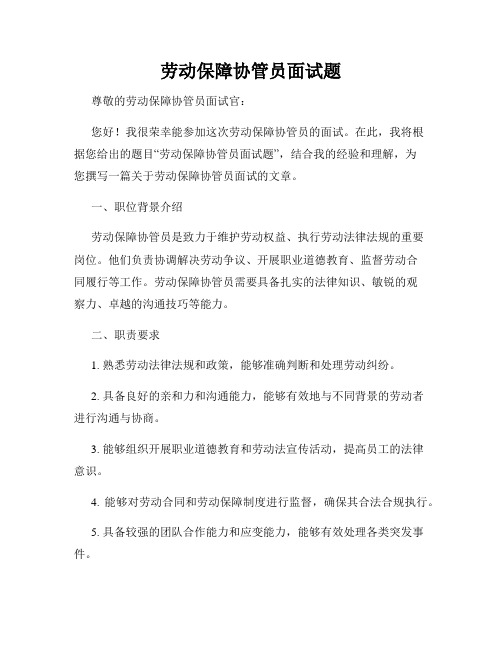 劳动保障协管员面试题

尊敬的劳动保障协管员面试官：

您好！我很荣幸能参加这次劳动保障协管员的面试。在此，我将根据您给出的题目“劳动保障协管员面试题”，结合我的经验和理解，为您撰写一篇关于劳动保障协管员面试的文章。

一、职位背景介绍

劳动保障协管员是致力于维护劳动权益、执行劳动法律法规的重要岗位。他们负责协调解决劳动争议、开展职业道德教育、监督劳动合同履行等工作。劳动保障协管员需要具备扎实的法律知识、敏锐的观察力、卓越的沟通技巧等能力。

二、职责要求

1. 熟悉劳动法律法规和政策，能够准确判断和处理劳动纠纷。

2. 具备良好的亲和力和沟通能力，能够有效地与不同背景的劳动者进行沟通与协商。

3. 能够组织开展职业道德教育和劳动法宣传活动，提高员工的法律意识。

4. 能够对劳动合同和劳动保障制度进行监督，确保其合法合规执行。

5. 具备较强的团队合作能力和应变能力，能够有效处理各类突发事件。